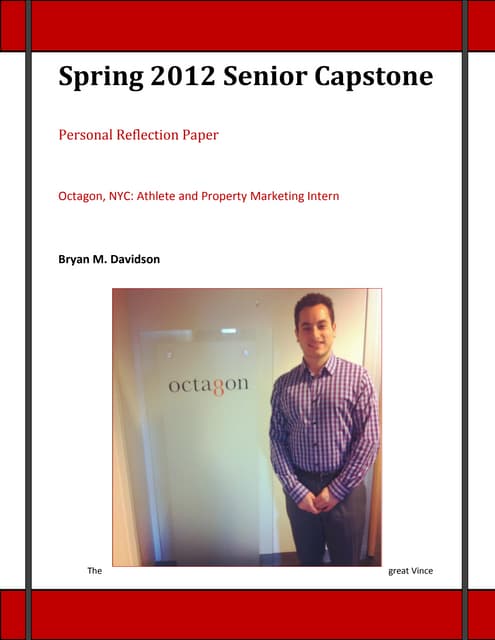 Spring 2012 Senior Capstone

Personal Reflection Paper

Octagon, NYC: Athlete and Property Marketing Intern

Bryan M. Davidson

octagon

The great Vince